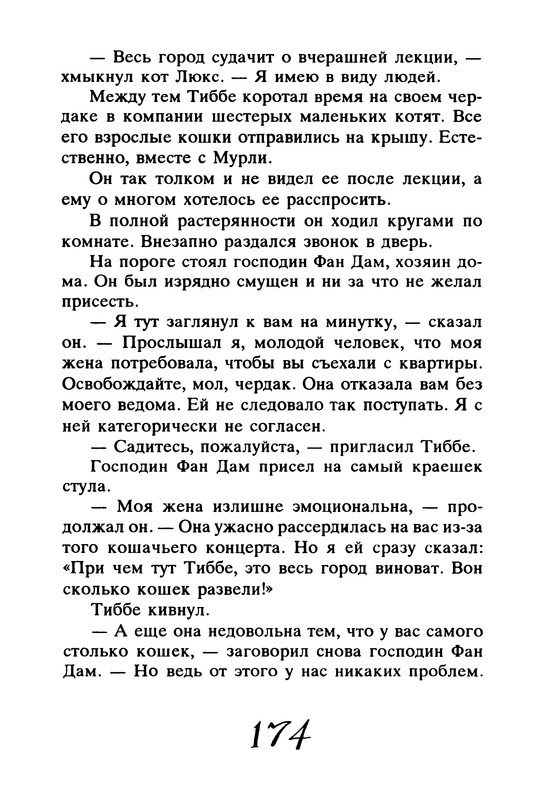 — Весь город судачит о вчерашней лекции, — хмыкнул кот Люкс. — Я имею в виду людей.

Между тем Тиббе коротал время на своем чердаке в компании шестерых маленьких котят. Все его взрослые кошки отправились на крышу. Естественно, вместе с Мурли.

Он так толком и не видел ее после лекции, а ему о многом хотелось ее расспросить.

В полной растерянности он ходил кругами по комнате. Внезапно раздался звонок в дверь.

На пороге стоял господин Фан Дам, хозяин дома. Он был изрядно смущен и ни за что не желал присесть.

— Я тут заглянул к вам на минутку, — сказал он. — Прослышал я, молодой человек, что моя жена потребовала, чтобы вы съехали с квартиры. Освобождайте, мол, чердак. Она отказала вам без моего ведома. Ей не следовало так поступать. Я с ней категорически не согласен.

— Садитесь, пожалуйста, — пригласил Тиббе.

Господин Фан Дам присел на самый краешек стула.

— Моя жена излишне эмоциональна, — продолжал он. — Она ужасно рассердилась на вас из-за того кошачьего концерта. Но я ей сразу сказал: «При чем тут Тиббе, это весь город виноват. Вон сколько кошек развели!»

Тиббе кивнул.

— А еще она недовольна тем, что у вас самого столько кошек, — заговорил снова господин Фан Дам. — Но ведь от этого у нас никаких проблем.

174